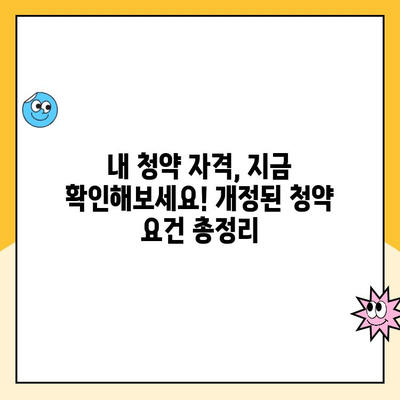 내 청약 자격, 지금 확인해보세요! 개정된 청약 요건 총정리